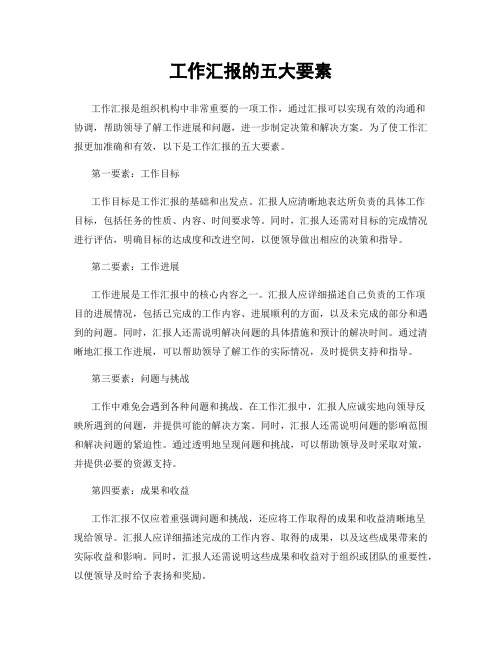 工作汇报的五大要素

工作汇报是组织机构中非常重要的一项工作，通过汇报可以实现有效的沟通和协调，帮助领导了解工作进展和问题，进一步制定决策和解决方案。为了使工作汇报更加准确和有效，以下是工作汇报的五大要素。

第一要素：工作目标

工作目标是工作汇报的基础和出发点。汇报人应清晰地表达所负责的具体工作目标，包括任务的性质、内容、时间要求等。同时，汇报人还需对目标的完成情况进行评估，明确目标的达成度和改进空间，以便领导做出相应的决策和指导。

第二要素：工作进展

工作进展是工作汇报中的核心内容之一。汇报人应详细描述自己负责的工作项目的进展情况，包括已完成的工作内容、进展顺利的方面，以及未完成的部分和遇到的问题。同时，汇报人还需说明解决问题的具体措施和预计的解决时间。通过清晰地汇报工作进展，可以帮助领导了解工作的实际情况，及时提供支持和指导。

第三要素：问题与挑战

工作中难免会遇到各种问题和挑战。在工作汇报中，汇报人应诚实地向领导反映所遇到的问题，并提供可能的解决方案。同时，汇报人还需说明问题的影响范围和解决问题的紧迫性。通过透明地呈现问题和挑战，可以帮助领导及时采取对策，并提供必要的资源支持。

第四要素：成果和收益

工作汇报不仅应着重强调问题和挑战，还应将工作取得的成果和收益清晰地呈现给领导。汇报人应详细描述完成的工作内容、取得的成果，以及这些成果带来的实际收益和影响。同时，汇报人还需说明这些成果和收益对于组织或团队的重要性，以便领导及时给予表扬和奖励。